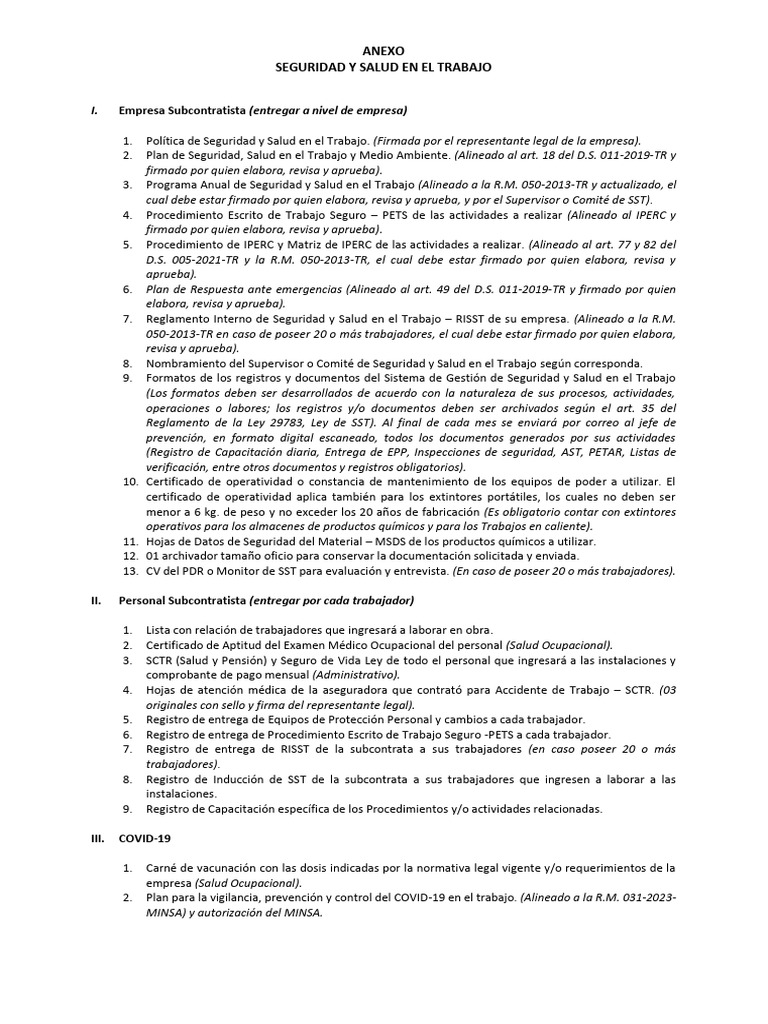 ANEXO
SEGURIDAD Y SALUD EN EL TRABAJO

I. Empresa Subcontratista (entregar a nivel de empresa)

1. Política de Seguridad y Salud en el Trabajo. (Firmada por el representante legal de la empresa).
2. Plan de Seguridad, Salud en el Trabajo y Medio Ambiente. (Alineado al art. 18 del D.S. 011-2019-TR y firmado por quien elabora, revisa y aprueba).
3. Programa Anual de Seguridad y Salud en el Trabajo (Alineado a la R.M. 050-2013-TR y actualizado, el cual debe estar firmado por quien elabora, revisa y aprueba, y por el Supervisor o Comité de SST).
4. Procedimiento Escrito de Trabajo Seguro – PETS de las actividades a realizar (Alineado al IPERC y firmado por quien elabora, revisa y aprueba).
5. Procedimiento de IPERC y Matriz de IPERC de las actividades a realizar. (Alineado al art. 77 y 82 del D.S. 005-2021-TR y la R.M. 050-2013-TR, el cual debe estar firmado por quien elabora, revisa y aprueba).
6. Plan de Respuesta ante emergencias (Alineado al art. 49 del D.S. 011-2019-TR y firmado por quien elabora, revisa y aprueba).
7. Reglamento Interno de Seguridad y Salud en el Trabajo – RISST de su empresa. (Alineado a la R.M. 050-2013-TR en caso de poseer 20 o más trabajadores, el cual debe estar firmado por quien elabora, revisa y aprueba).
8. Nombramiento del Supervisor o Comité de Seguridad y Salud en el Trabajo según corresponda.
9. Formatos de los registros y documentos del Sistema de Gestión de Seguridad y Salud en el Trabajo (Los formatos deben ser desarrollados de acuerdo con la naturaleza de sus procesos, actividades, operaciones o labores; los registros y/o documentos deben ser archivados según el art. 35 del Reglamento de la Ley 29783, Ley de SST). Al final de cada mes se enviará por correo al jefe de prevención, en formato digital escaneado, todos los documentos generados por sus actividades (Registro de Capacitación diaria, Entrega de EPP, Inspecciones de seguridad, AST, PETAR, Listas de verificación, entre otros documentos y registros obligatorios).
10. Certificado de operatividad o constancia de mantenimiento de los equipos de poder a utilizar. El certificado de operatividad aplica también para los extintores portátiles, los cuales no deben ser menor a 6 kg. de peso y no exceder los 20 años de fabricación (Es obligatorio contar con extintores operativos para los almacenes de productos químicos y para los Trabajos en caliente).
11. Hojas de Datos de Seguridad del Material – MSDS de los productos químicos a utilizar.
12. 01 archivador tamaño oficio para conservar la documentación solicitada y enviada.
13. CV del PDR o Monitor de SST para evaluación y entrevista. (En caso de poseer 20 o más trabajadores).

II. Personal Subcontratista (entregar por cada trabajador)

1. Lista con relación de trabajadores que ingresará a laborar en obra.
2. Certificado de Aptitud del Examen Médico Ocupacional del personal (Salud Ocupacional).
3. SCTR (Salud y Pensión) y Seguro de Vida Ley de todo el personal que ingresará a las instalaciones y comprobante de pago mensual (Administrativo).
4. Hojas de atención médica de la aseguradora que contrató para Accidente de Trabajo – SCTR. (03 originales con sello y firma del representante legal).
5. Registro de entrega de Equipos de Protección Personal y cambios a cada trabajador.
6. Registro de entrega de Procedimiento Escrito de Trabajo Seguro -PETS a cada trabajador.
7. Registro de entrega de RISST de la subcontrata a sus trabajadores (en caso poseer 20 o más trabajadores).
8. Registro de Inducción de SST de la subcontrata a sus trabajadores que ingresen a laborar a las instalaciones.
9. Registro de Capacitación específica de los Procedimientos y/o actividades relacionadas.

III. COVID-19

1. Carné de vacunación con las dosis indicadas por la normativa legal vigente y/o requerimientos de la empresa (Salud Ocupacional).
2. Plan para la vigilancia, prevención y control del COVID-19 en el trabajo. (Alineado a la R.M. 031-2023-MINSA) y autorización del MINSA.